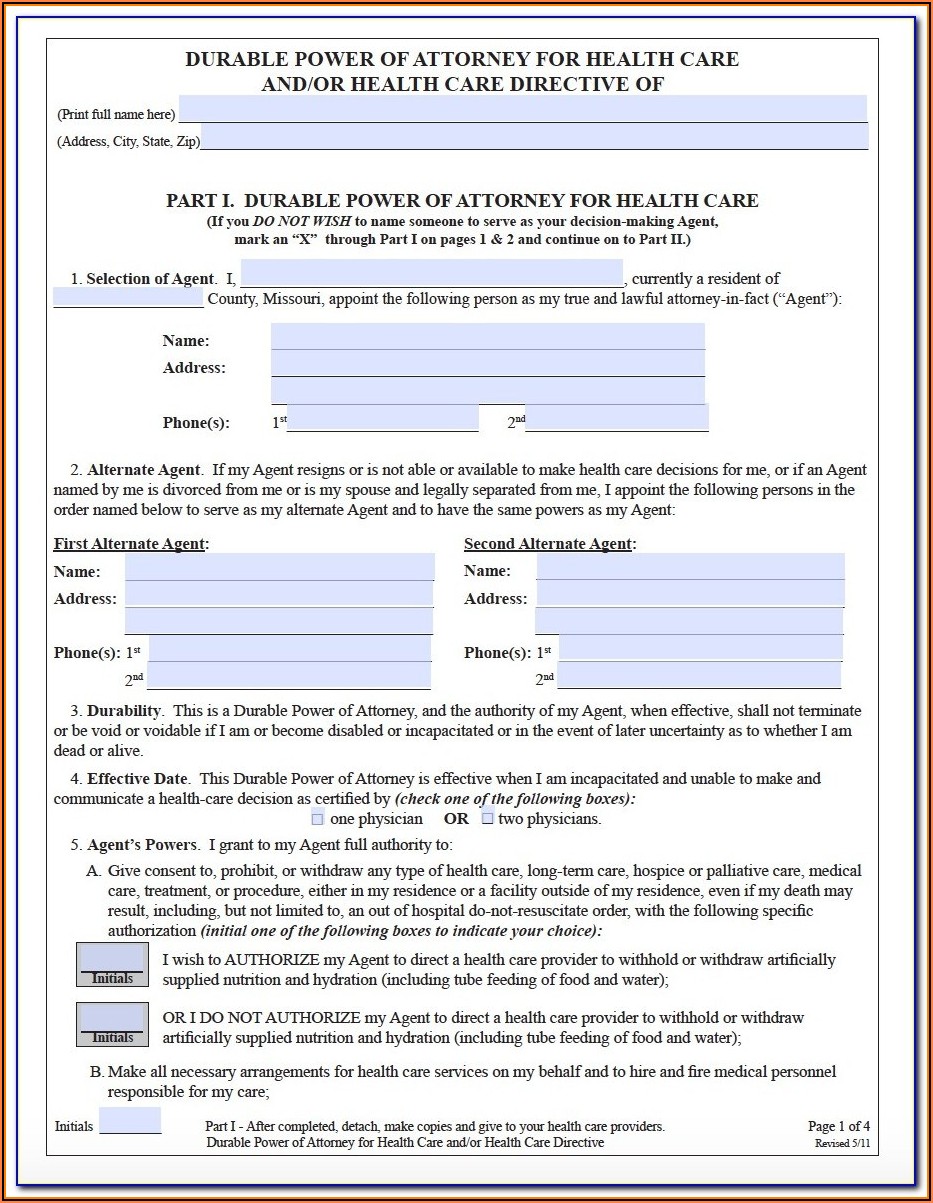 DURABLE POWER OF ATTORNEY FOR HEALTH CARE
AND/OR HEALTH CARE DIRECTIVE OF

(Print full name here)

(Address, City, State, Zip)

PART I. DURABLE POWER OF ATTORNEY FOR HEALTH CARE
(If you DO NOT WISH to name someone to serve as your decision-making Agent, mark an "X" through Part I on pages 1 & 2 and continue on to Part II.)

1. Selection of Agent. I, , currently a resident of County, Missouri, appoint the following person as my true and lawful attorney-in-fact ("Agent"):

Name:
Address:

Phone(s): $1^{st}$ $2^{nd}$

2. Alternate Agent. If my Agent resigns or is not able or available to make health care decisions for me, or if an Agent named by me is divorced from me or is my spouse and legally separated from me, I appoint the following persons in the order named below to serve as my alternate Agent and to have the same powers as my Agent:

First Alternate Agent:
Name:
Address:

Phone(s): $1^{st}$
$2^{nd}$

Second Alternate Agent:
Name:
Address:

Phone(s): $1^{st}$
$2^{nd}$

3. Durability. This is a Durable Power of Attorney, and the authority of my Agent, when effective, shall not terminate or be void or voidable if I am or become disabled or incapacitated or in the event of later uncertainty as to whether I am dead or alive.

4. Effective Date. This Durable Power of Attorney is effective when I am incapacitated and unable to make and communicate a health-care decision as certified by (check one of the following boxes):
☐ one physician OR ☐ two physicians.

5. Agent's Powers. I grant to my Agent full authority to:

A. Give consent to, prohibit, or withdraw any type of health care, long-term care, hospice or palliative care, medical care, treatment, or procedure, either in my residence or a facility outside of my residence, even if my death may result, including, but not limited to, an out of hospital do-not-resuscitate order, with the following specific authorization (initial one of the following boxes to indicate your choice):

Initials
I wish to AUTHORIZE my Agent to direct a health care provider to withhold or withdraw artificially supplied nutrition and hydration (including tube feeding of food and water);

Initials
OR I DO NOT AUTHORIZE my Agent to direct a health care provider to withhold or withdraw artificially supplied nutrition and hydration (including tube feeding of food and water);

B. Make all necessary arrangements for health care services on my behalf and to hire and fire medical personnel responsible for my care;

Initials
Part I - After completed, detach, make copies and give to your health care providers.
Durable Power of Attorney for Health Care and/or Health Care Directive
Page 1 of 4
Revised 5/11